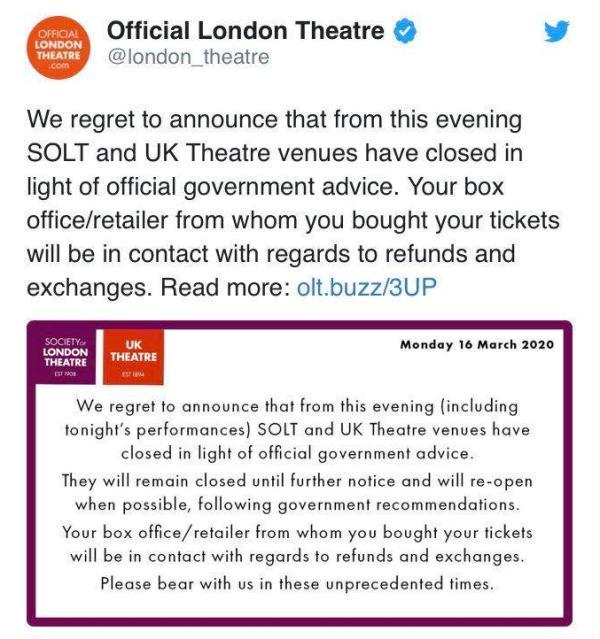 OFFICIAL LONDON THEATRE .com

Official London Theatre
@london_theatre

We regret to announce that from this evening SOLT and UK Theatre venues have closed in light of official government advice. Your box office/retailer from whom you bought your tickets will be in contact with regards to refunds and exchanges. Read more: olt.buzz/3UP

SOCIETY OF LONDON THEATRE EST 1908

UK THEATRE EST 1894

Monday 16 March 2020

We regret to announce that from this evening (including tonight's performances) SOLT and UK Theatre venues have closed in light of official government advice.

They will remain closed until further notice and will re-open when possible, following government recommendations.

Your box office/retailer from whom you bought your tickets will be in contact with regards to refunds and exchanges.

Please bear with us in these unprecedented times.